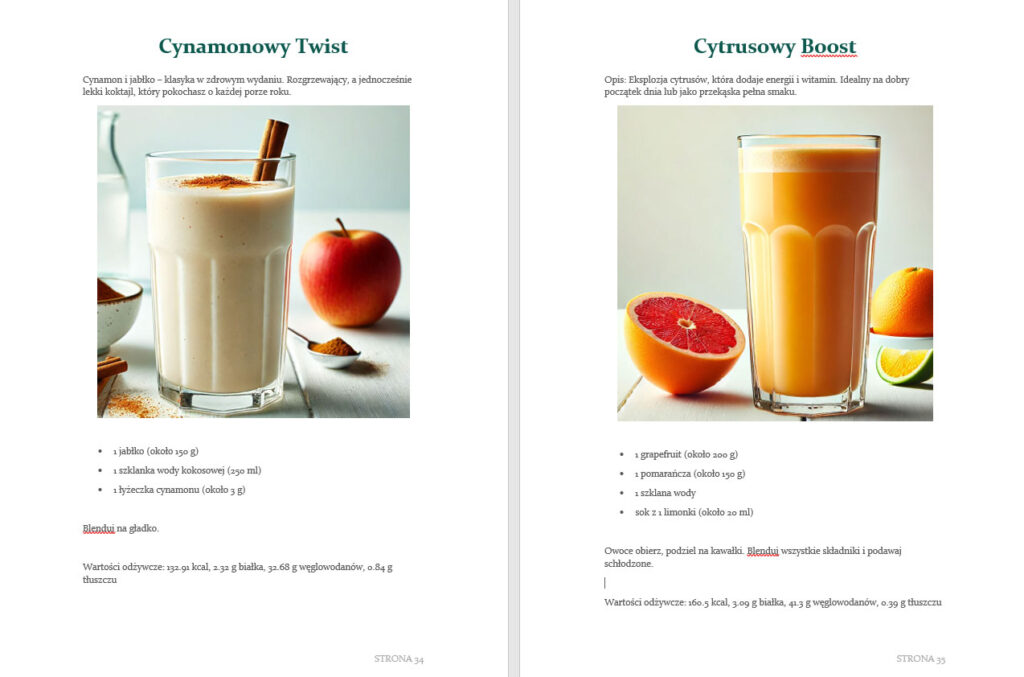 Cynamonowy Twist

Cynamon i jabłko – klasyka w zdrowym wydaniu. Rozgrzewający, a jednocześnie lekki koktajl, który pokochasz o każdej porze roku.

- 1 jabłko (około 150 g)
- 1 szklanka wody kokosowej (250 ml)
- 1 łyżeczka cynamonu (około 3 g)

Blenduj na gładko.

Wartości odżywcze: 132.91 kcal, 2.32 g białka, 32.68 g węglowodanów, 0.84 g tłuszczu

STRONA 34

Cytrusowy Boost

Opis: Eksplozja cytrusów, która dodaje energii i witamin. Idealny na dobry początek dnia lub jako przekąska pełna smaku.

- 1 grapefruit (około 200 g)
- 1 pomarańcza (około 150 g)
- 1 szklana wody
- sok z 1 limonki (około 20 ml)

Owoce obierz, podziel na kawałki. Blenduj wszystkie składniki i podawaj schłodzone.

Wartości odżywcze: 160.5 kcal, 3.09 g białka, 41.3 g węglowodanów, 0.39 g tłuszczu

STRONA 35